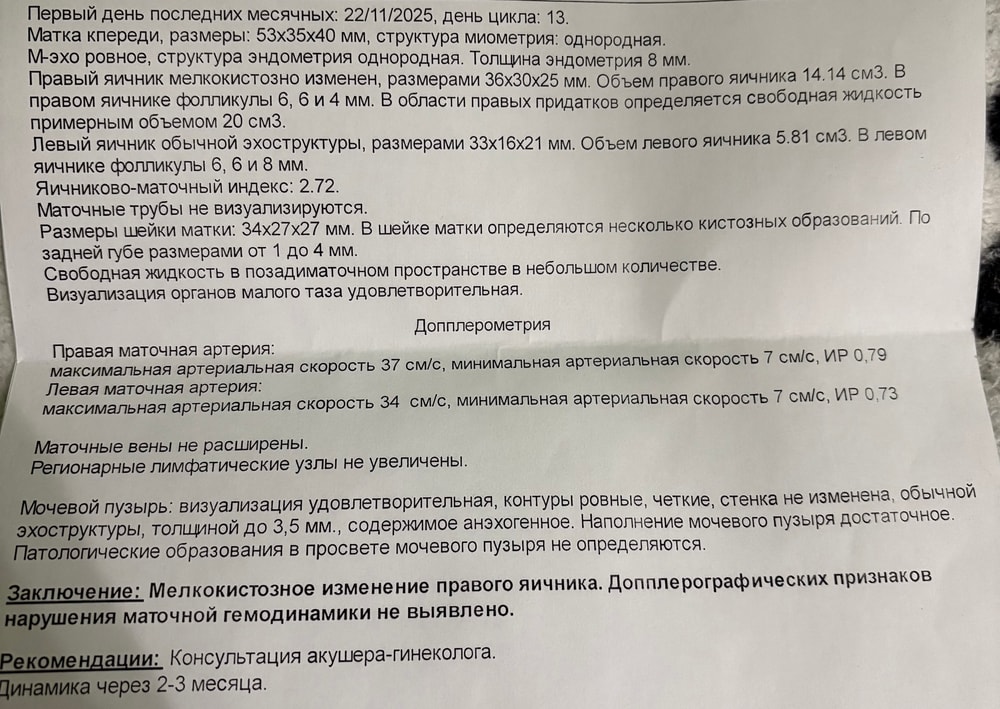 Первый день последних месячных: 22/11/2025, день цикла: 13.
Матка кпереди, размеры: 53х35х40 мм, структура миометрия: однородная.
М-эхо ровное, структура эндометрия однородная. Толщина эндометрия 8 мм.
Правый яичник мелкокистозно изменен, размерами 36х30х25 мм. Объем правого яичника 14.14 см3. В правом яичнике фолликулы 6, 6 и 4 мм. В области правых придатков определяется свободная жидкость примерным объемом 20 см3.
Левый яичник обычной эхоструктуры, размерами 33х16х21 мм. Объем левого яичника 5.81 см3. В левом яичнике фолликулы 6, 6 и 8 мм.
Яичниково-маточный индекс: 2.72.
Маточные трубы не визуализируются.
Размеры шейки матки: 34х27х27 мм. В шейке матки определяются несколько кистозных образований. По задней губе размерами от 1 до 4 мм.
Свободная жидкость в позадиматочном пространстве в небольшом количестве.
Визуализация органов малого таза удовлетворительная.

Допплерометрия

Правая маточная артерия:
максимальная артериальная скорость 37 см/с, минимальная артериальная скорость 7 см/с, ИР 0,79
Левая маточная артерия:
максимальная артериальная скорость 34 см/с, минимальная артериальная скорость 7 см/с, ИР 0,73

Маточные вены не расширены.
Регионарные лимфатические узлы не увеличены.

Мочевой пузырь: визуализация удовлетворительная, контуры ровные, четкие, стенка не изменена, обычной эхоструктуры, толщиной до 3,5 мм., содержимое анэхогенное. Наполнение мочевого пузыря достаточное. Патологические образования в просвете мочевого пузыря не определяются.

Заключение: Мелкокистозное изменение правого яичника. Допплерографических признаков нарушения маточной гемодинамики не выявлено.

Рекомендации: Консультация акушера-гинеколога.
Динамика через 2-3 месяца.